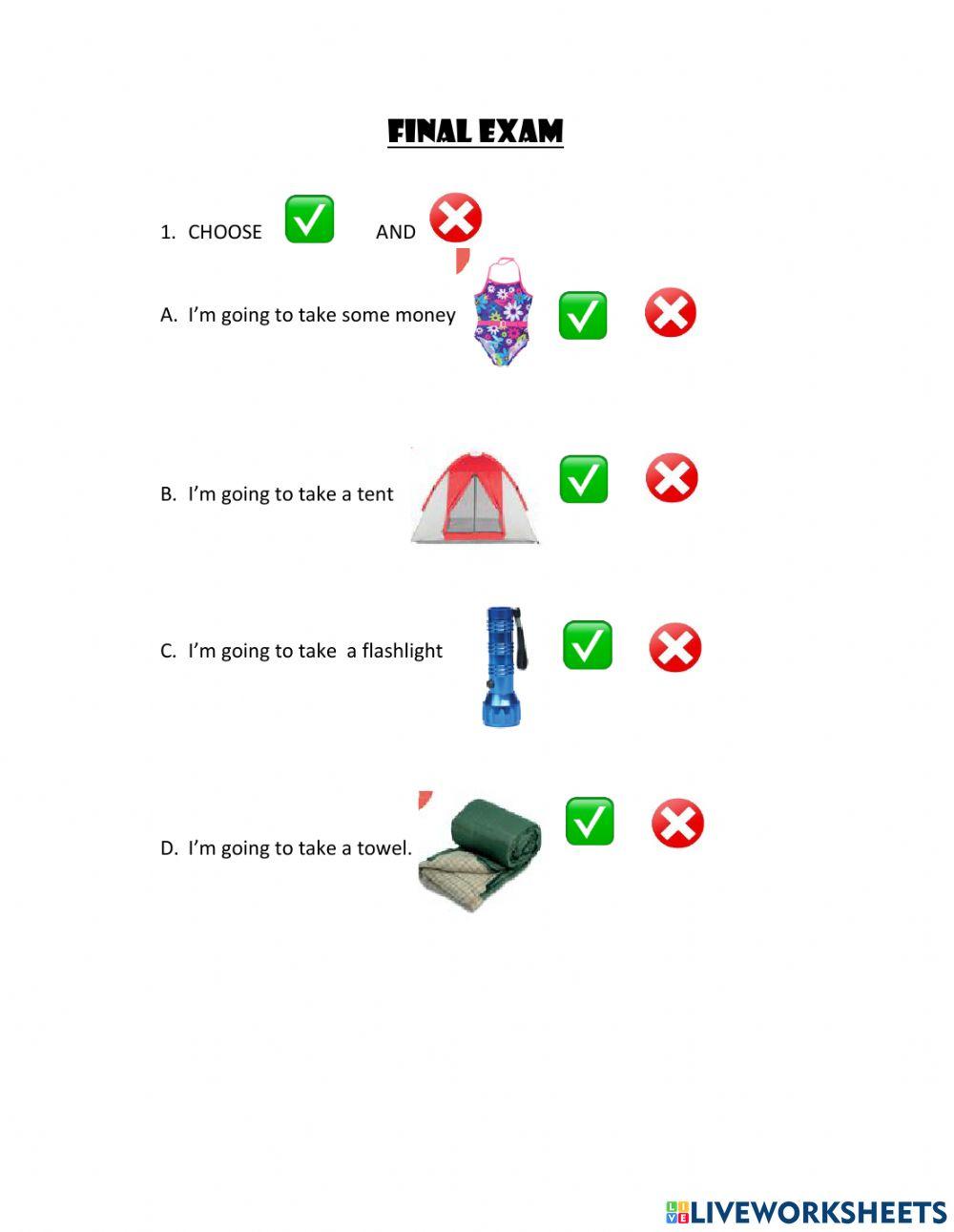 FINAL EXAM

1. CHOOSE AND

A. I'm going to take some money

B. I'm going to take a tent

C. I'm going to take a flashlight

D. I'm going to take a towel.

LIVEWORKSHEETS